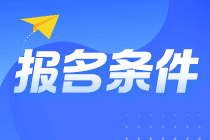 报名条件